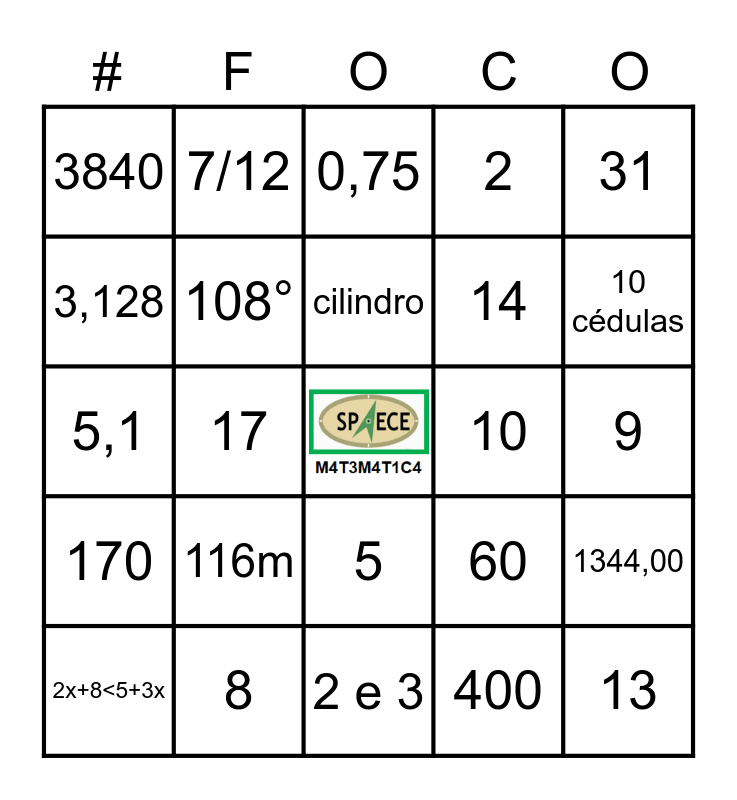 | # | F | O | C | O |
|---|---|---|---|---|
| 3840 | 7/12 | 0,75 | 2 | 31 |
| 3,128 | 108° | cilindro | 14 | 10 cédulas |
| 5,1 | 17 | SPAECE M4T3M4T1C4 | 10 | 9 |
| 170 | 116m | 5 | 60 | 1344,00 |
| $2x+8<5+3x$ | 8 | 2 e 3 | 400 | 13 |